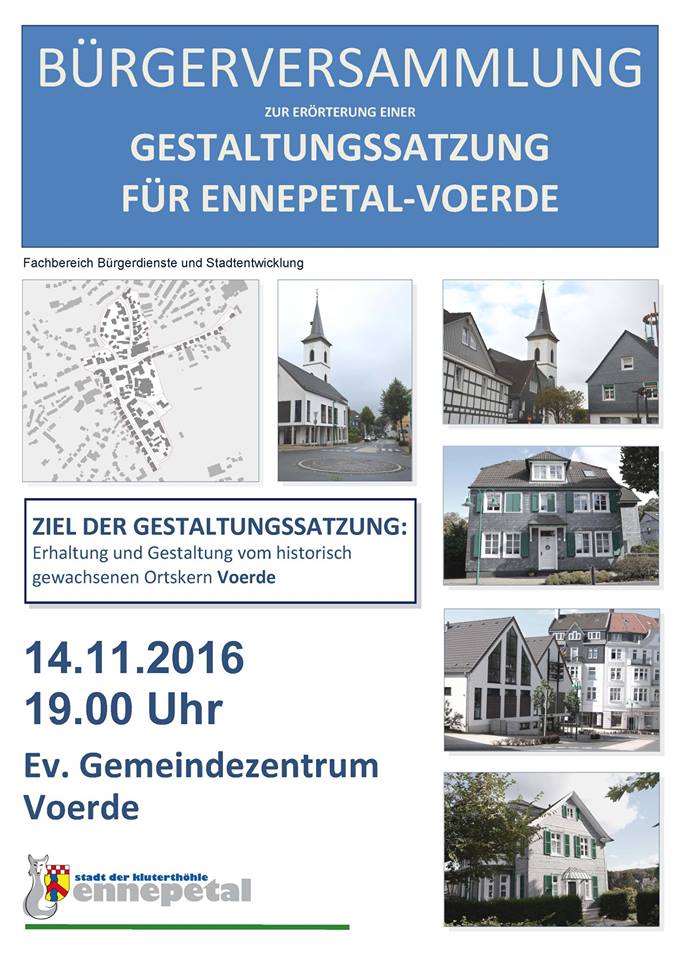 BÜRGERVERSAMMLUNG

ZUR ERÖRTERUNG EINER

GESTALTUNGSSATZUNG
FÜR ENNEPETAL-VOERDE

Fachbereich Bürgerdienste und Stadtentwicklung

ZIEL DER GESTALTUNGSSATZUNG:
Erhaltung und Gestaltung vom historisch gewachsenen Ortskern Voerde

14.11.2016
19.00 Uhr

Ev. Gemeindezentrum
Voerde

stadt der kluterthöhle
ennepetal